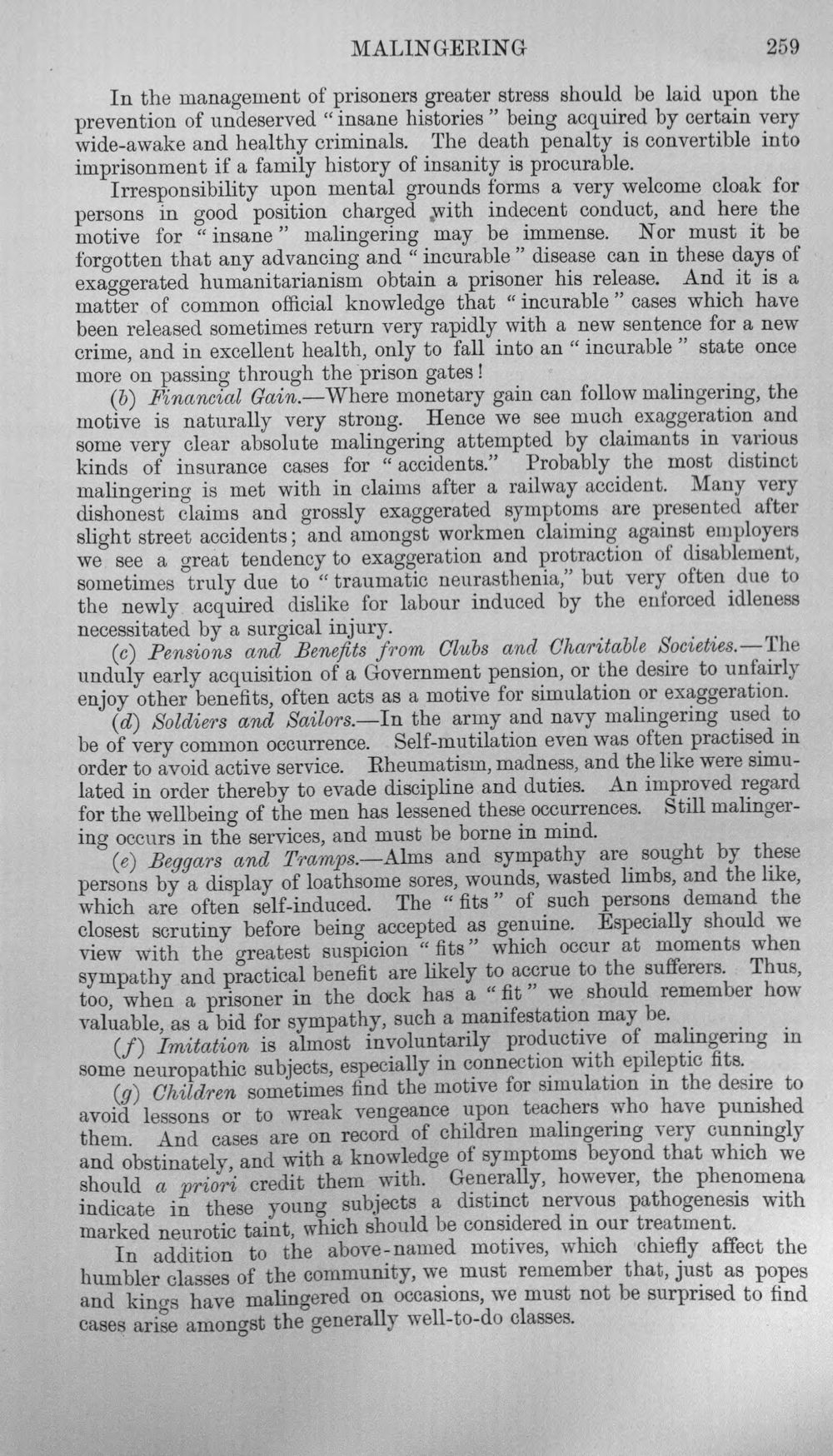 MALINGERING 259

In the management of prisoners greater stress should be laid upon the prevention of undeserved "insane histories" being acquired by certain very wide-awake and healthy criminals. The death penalty is convertible into imprisonment if a family history of insanity is procurable.

Irresponsibility upon mental grounds forms a very welcome cloak for persons in good position charged with indecent conduct, and here the motive for "insane" malingering may be immense. Nor must it be forgotten that any advancing and "incurable" disease can in these days of exaggerated humanitarianism obtain a prisoner his release. And it is a matter of common official knowledge that "incurable" cases which have been released sometimes return very rapidly with a new sentence for a new crime, and in excellent health, only to fall into an "incurable" state once more on passing through the prison gates!

(b) Financial Gain.—Where monetary gain can follow malingering, the motive is naturally very strong. Hence we see much exaggeration and some very clear absolute malingering attempted by claimants in various kinds of insurance cases for "accidents." Probably the most distinct malingering is met with in claims after a railway accident. Many very dishonest claims and grossly exaggerated symptoms are presented after slight street accidents; and amongst workmen claiming against employers we see a great tendency to exaggeration and protraction of disablement, sometimes truly due to "traumatic neurasthenia," but very often due to the newly acquired dislike for labour induced by the enforced idleness necessitated by a surgical injury.

(c) Pensions and Benefits from Clubs and Charitable Societies.—The unduly early acquisition of a Government pension, or the desire to unfairly enjoy other benefits, often acts as a motive for simulation or exaggeration.

(d) Soldiers and Sailors.—In the army and navy malingering used to be of very common occurrence. Self-mutilation even was often practised in order to avoid active service. Rheumatism, madness, and the like were simulated in order thereby to evade discipline and duties. An improved regard for the wellbeing of the men has lessened these occurrences. Still malingering occurs in the services, and must be borne in mind.

(e) Beggars and Tramps.—Alms and sympathy are sought by these persons by a display of loathsome sores, wounds, wasted limbs, and the like, which are often self-induced. The "fits" of such persons demand the closest scrutiny before being accepted as genuine. Especially should we view with the greatest suspicion "fits" which occur at moments when sympathy and practical benefit are likely to accrue to the sufferers. Thus, too, when a prisoner in the dock has a "fit" we should remember how valuable, as a bid for sympathy, such a manifestation may be.

(f) Imitation is almost involuntarily productive of malingering in some neuropathic subjects, especially in connection with epileptic fits.

(g) Children sometimes find the motive for simulation in the desire to avoid lessons or to wreak vengeance upon teachers who have punished them. And cases are on record of children malingering very cunningly and obstinately, and with a knowledge of symptoms beyond that which we should a priori credit them with. Generally, however, the phenomena indicate in these young subjects a distinct nervous pathogenesis with marked neurotic taint, which should be considered in our treatment.

In addition to the above-named motives, which chiefly affect the humbler classes of the community, we must remember that, just as popes and kings have malingered on occasions, we must not be surprised to find cases arise amongst the generally well-to-do classes.